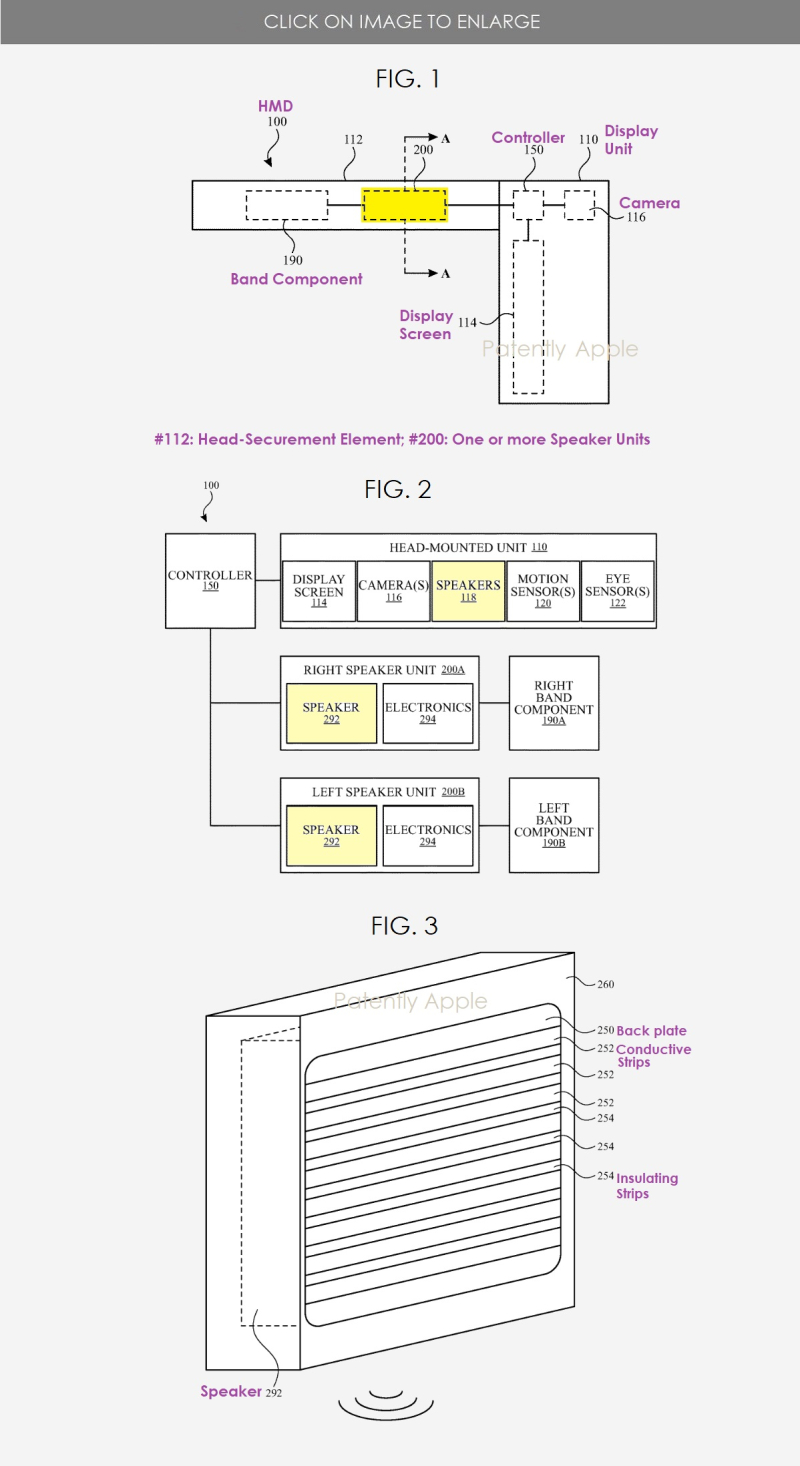 CLICK ON IMAGE TO ENLARGE

FIG. 1

HMD
100

112

200

A

Controller
150

110
Display Unit

Camera
116

190
Band Component

A

Display Screen
114

Patently Apple

#112: Head-Securement Element; #200: One or more Speaker Units

100

FIG. 2

CONTROLLER
150

HEAD-MOUNTED UNIT 110

DISPLAY SCREEN
114

CAMERA(S)
116

SPEAKERS
118

MOTION SENSOR(S)
120

EYE SENSOR(S)
122

RIGHT SPEAKER UNIT 200A

SPEAKER
292

ELECTRONICS
294

RIGHT BAND COMPONENT
190A

LEFT SPEAKER UNIT 200B

SPEAKER
292

ELECTRONICS
294

LEFT BAND COMPONENT
190B

FIG. 3

Patently Apple

260

250 Back plate
252 Conductive Strips
252
252
254
254
254 Insulating Strips

Speaker 292